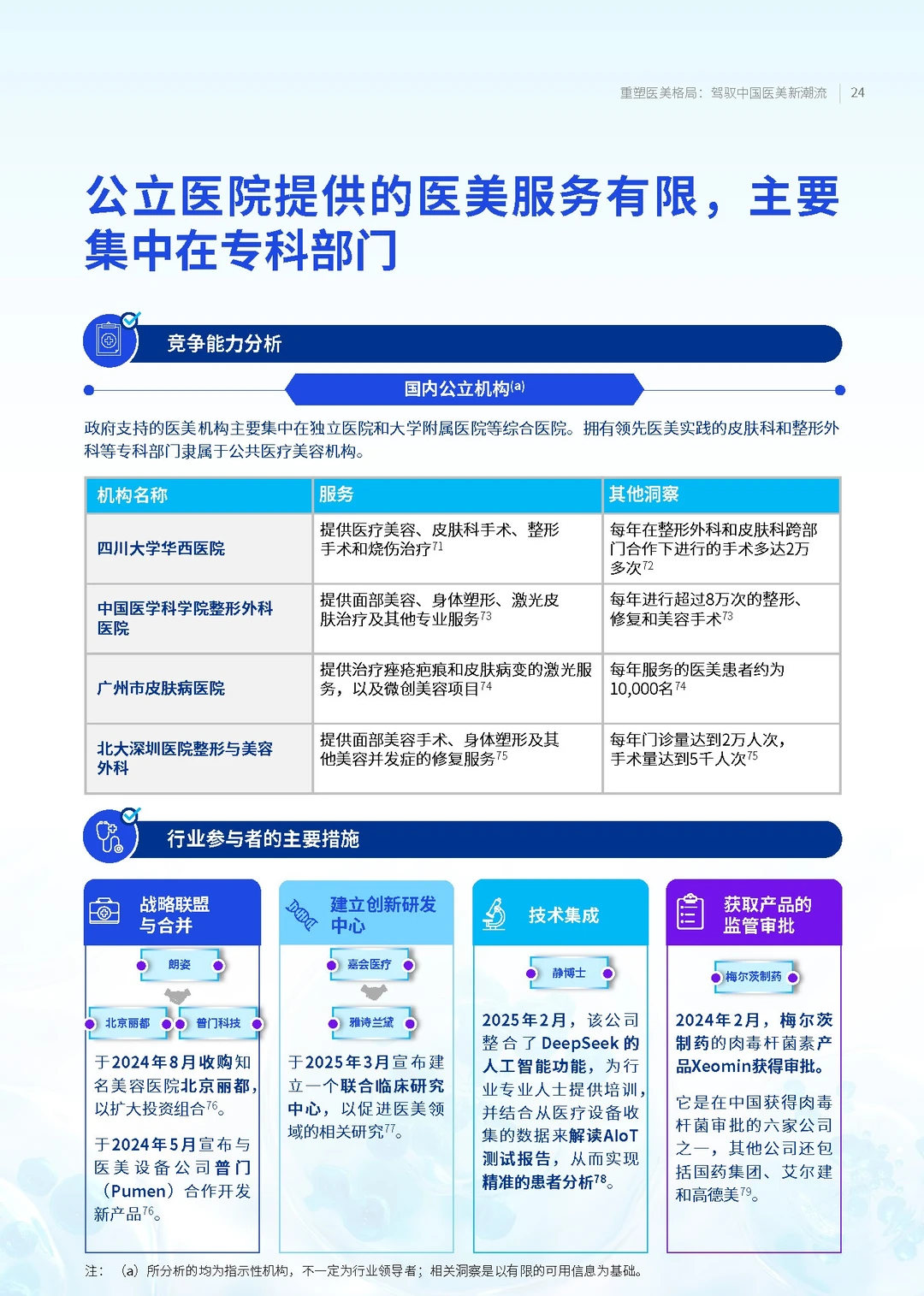 重塑医美格局：驾驭中国医美新潮流 | 24

公立医院提供的医美服务有限，主要集中在专科部门

竞争能力分析

国内公立机构$^{(a)}$

政府支持的医美机构主要集中在独立医院和大学附属医院等综合医院。拥有领先医美实践的皮肤科和整形外科等专科部门隶属于公共医疗美容机构。

| 机构名称 | 服务 | 其他洞察 |
|---|---|---|
| 四川大学华西医院 | 提供医疗美容、皮肤科手术、整形手术和烧伤治疗$^{71}$ | 每年在整形外科和皮肤科跨部门合作下进行的手术多达2万多次$^{72}$ |
| 中国医学科学院整形外科医院 | 提供面部美容、身体塑形、激光皮肤治疗及其他专业服务$^{73}$ | 每年进行超过8万次的整形、修复和美容手术$^{73}$ |
| 广州市皮肤病医院 | 提供治疗痤疮疤痕和皮肤病变的激光服务，以及微创美容项目$^{74}$ | 每年服务的医美患者约为10,000名$^{74}$ |
| 北大深圳医院整形与美容外科 | 提供面部美容手术、身体塑形及其他美容并发症的修复服务$^{75}$ | 每年门诊量达到2万人次，手术量达到5千人次$^{75}$ |

行业参与者的主要措施

战略联盟与合并

朗姿

北京丽都

普门科技

于2024年8月收购知名美容医院北京丽都，以扩大投资组合$^{76}$。

于2024年5月宣布与医美设备公司普门（Pumen）合作开发新产品$^{76}$。

建立创新研发中心

嘉会医疗

雅诗兰黛

于2025年3月宣布建立一个联合临床研究中心，以促进医美领域的相关研究$^{77}$。

技术集成

静博士

2025年2月，该公司整合了DeepSeek的人工智能功能，为行业专业人士提供培训，并结合从医疗设备收集的数据来解读AIoT测试报告，从而实现精准的患者分析$^{78}$。

获取产品的监管审批

梅尔茨制药

2024年2月，梅尔茨制药的肉毒杆菌素产品Xeomin获得审批。

它是在中国获得肉毒杆菌审批的六家公司之一，其他公司还包括国药集团、艾尔建和高德美$^{79}$。

注：（a）所分析的均为指示性机构，不一定为行业领导者；相关洞察是以有限的可用信息为基础。